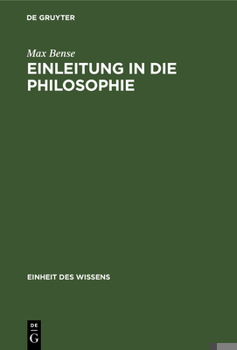 DE GRUYTER

Max Bense

EINLEITUNG IN DIE PHILOSOPHIE

EINHEIT DES WISSENS

DE G